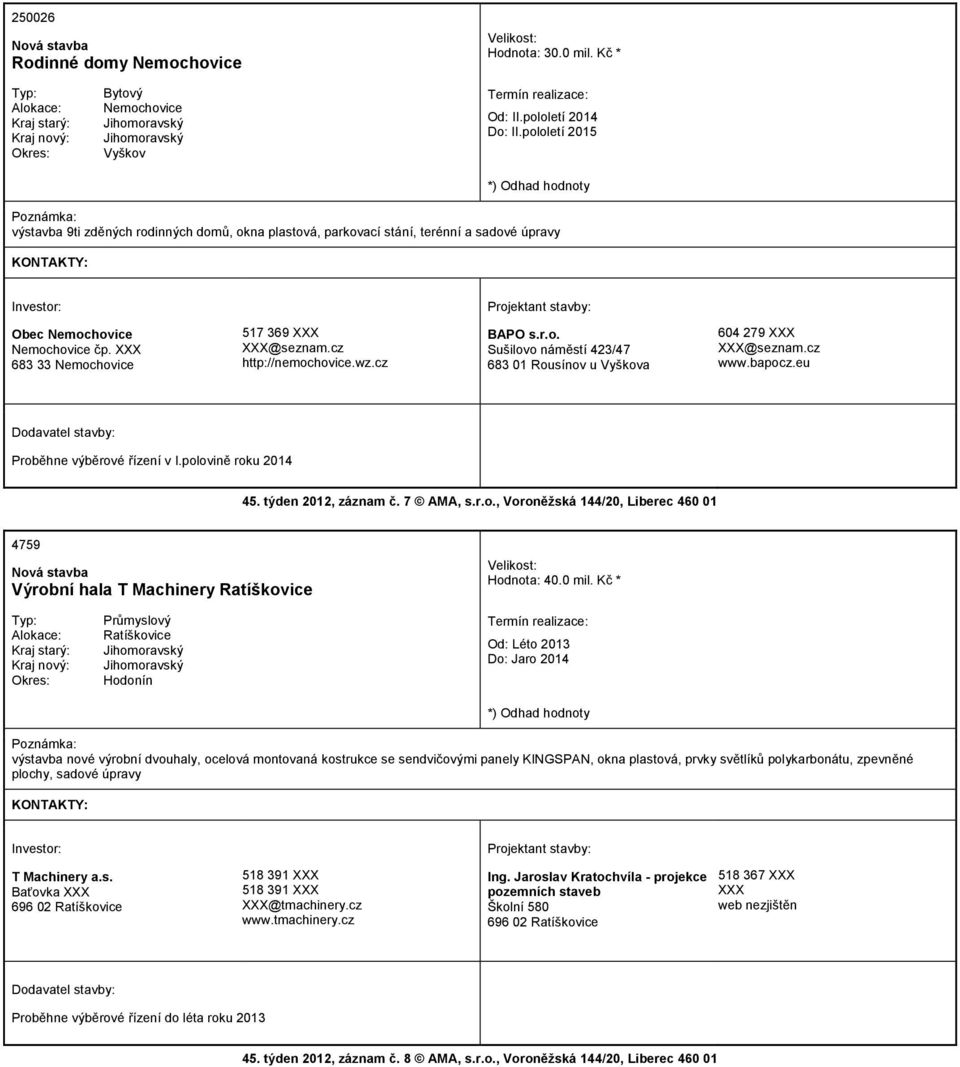 250026

Nová stavba
Rodinné domy Nemochovice

Typ: Bytový
Alokace: Nemochovice
Kraj starý: Jihomoravský
Kraj nový: Jihomoravský
Okres: Vyškov

Velikost:
Hodnota: 30.0 mil. Kč *

Termín realizace:
Od: II.pololetí 2014
Do: II.pololetí 2015

*) Odhad hodnoty

Poznámka:
výstavba 9ti zděných rodinných domů, okna plastová, parkovací stání, terénní a sadové úpravy

KONTAKTY:

Investor:

Obec Nemochovice
Nemochovice čp. XXX
683 33 Nemochovice

517 369 XXX
XXX@seznam.cz
http://nemochovice.wz.cz

Projektant stavby:

BAPO s.r.o.
Sušilovo náměstí 423/47
683 01 Rousínov u Vyškova

604 279 XXX
XXX@seznam.cz
www.bapocz.eu

Dodavatel stavby:

Proběhne výběrové řízení v I.polovině roku 2014

45. týden 2012, záznam č. 7 © AMA, s.r.o., Voroněžská 144/20, Liberec 460 01

4759

Nová stavba
Výrobní hala T Machinery Ratíškovice

Typ: Průmyslový
Alokace: Ratíškovice
Kraj starý: Jihomoravský
Kraj nový: Jihomoravský
Okres: Hodonín

Velikost:
Hodnota: 40.0 mil. Kč *

Termín realizace:
Od: Léto 2013
Do: Jaro 2014

*) Odhad hodnoty

Poznámka:
výstavba nové výrobní dvouhaly, ocelová montovaná kostrukce se sendvičovými panely KINGSPAN, okna plastová, prvky světlíků polykarbonátu, zpevněné plochy, sadové úpravy

KONTAKTY:

Investor:

T Machinery a.s.
Baťovka XXX
696 02 Ratíškovice

518 391 XXX
518 391 XXX
XXX@tmachinery.cz
www.tmachinery.cz

Projektant stavby:

Ing. Jaroslav Kratochvíla - projekce pozemních staveb
Školní 580
696 02 Ratíškovice

518 367 XXX
XXX
web nezjištěn

Dodavatel stavby:

Proběhne výběrové řízení do léta roku 2013

45. týden 2012, záznam č. 8 © AMA, s.r.o., Voroněžská 144/20, Liberec 460 01